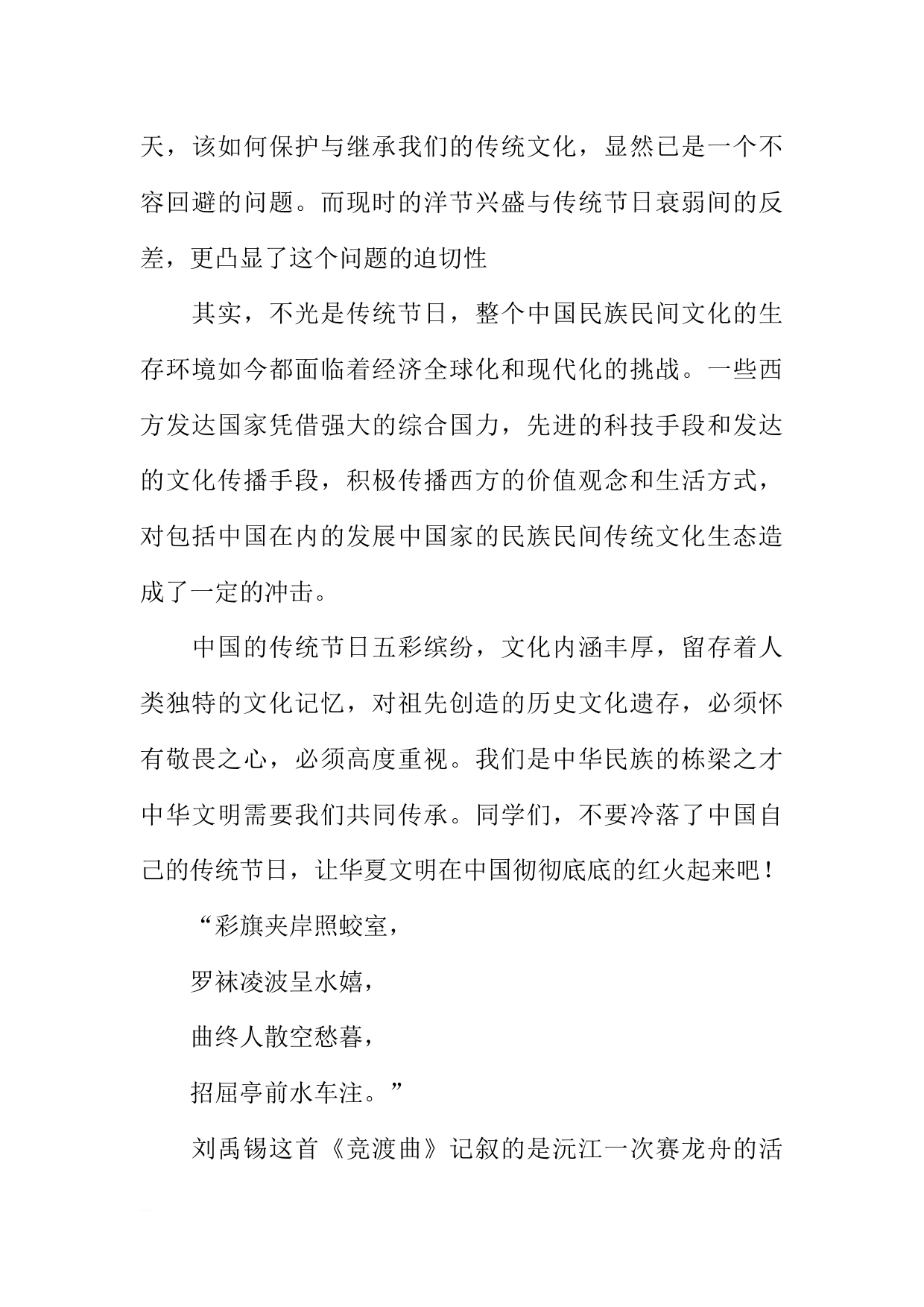 天，该如何保护与继承我们的传统文化，显然已是一个不容回避的问题。而现时的洋节兴盛与传统节日衰弱间的反差，更凸显了这个问题的迫切性

其实，不光是传统节日，整个中国民族民间文化的生存环境如今都面临着经济全球化和现代化的挑战。一些西方发达国家凭借强大的综合国力，先进的科技手段和发达的文化传播手段，积极传播西方的价值观念和生活方式，对包括中国在内的发展中国家的民族民间传统文化生态造成了一定的冲击。

中国的传统节日五彩缤纷，文化内涵丰厚，留存着人类独特的文化记忆，对祖先创造的历史文化遗存，必须怀有敬畏之心，必须高度重视。我们是中华民族的栋梁之才中华文明需要我们共同传承。同学们，不要冷落了中国自己的传统节日，让华夏文明在中国彻彻底底的红火起来吧！

“彩旗夹岸照蛟室，

罗袜凌波呈水嬉，

曲终人散空愁暮，

招屈亭前水车注。”

刘禹锡这首《竞渡曲》记叙的是沅江一次赛龙舟的活